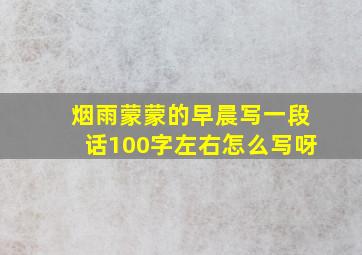 烟雨蒙蒙的早晨写一段话100字左右怎么写呀